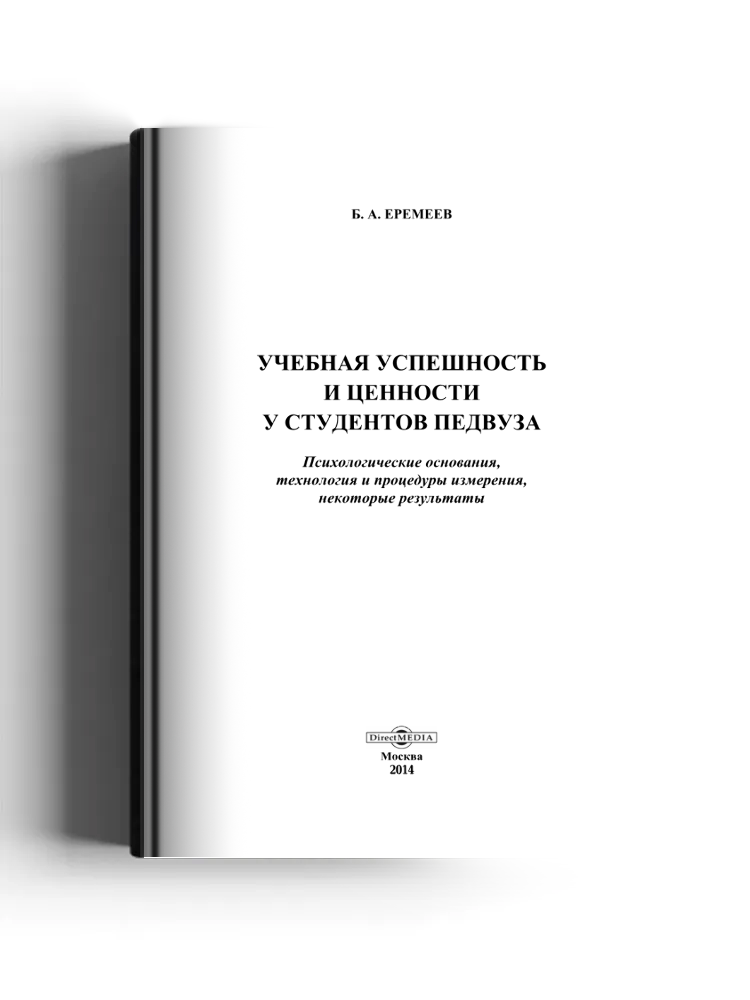 Б. А. ЕРЕМЕЕВ

УЧЕБНАЯ УСПЕШНОСТЬ
И ЦЕННОСТИ
У СТУДЕНТОВ ПЕДВУЗА

Психологические основания,
технология и процедуры измерения,
некоторые результаты

DirectMEDIA

Москва
2014